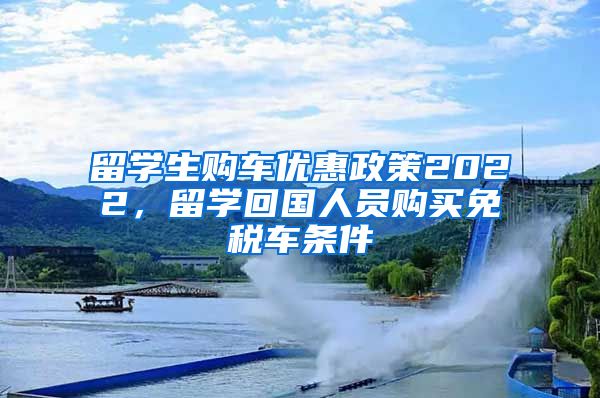 留学生购车优惠政策2022，留学回国人员购买免税车条件